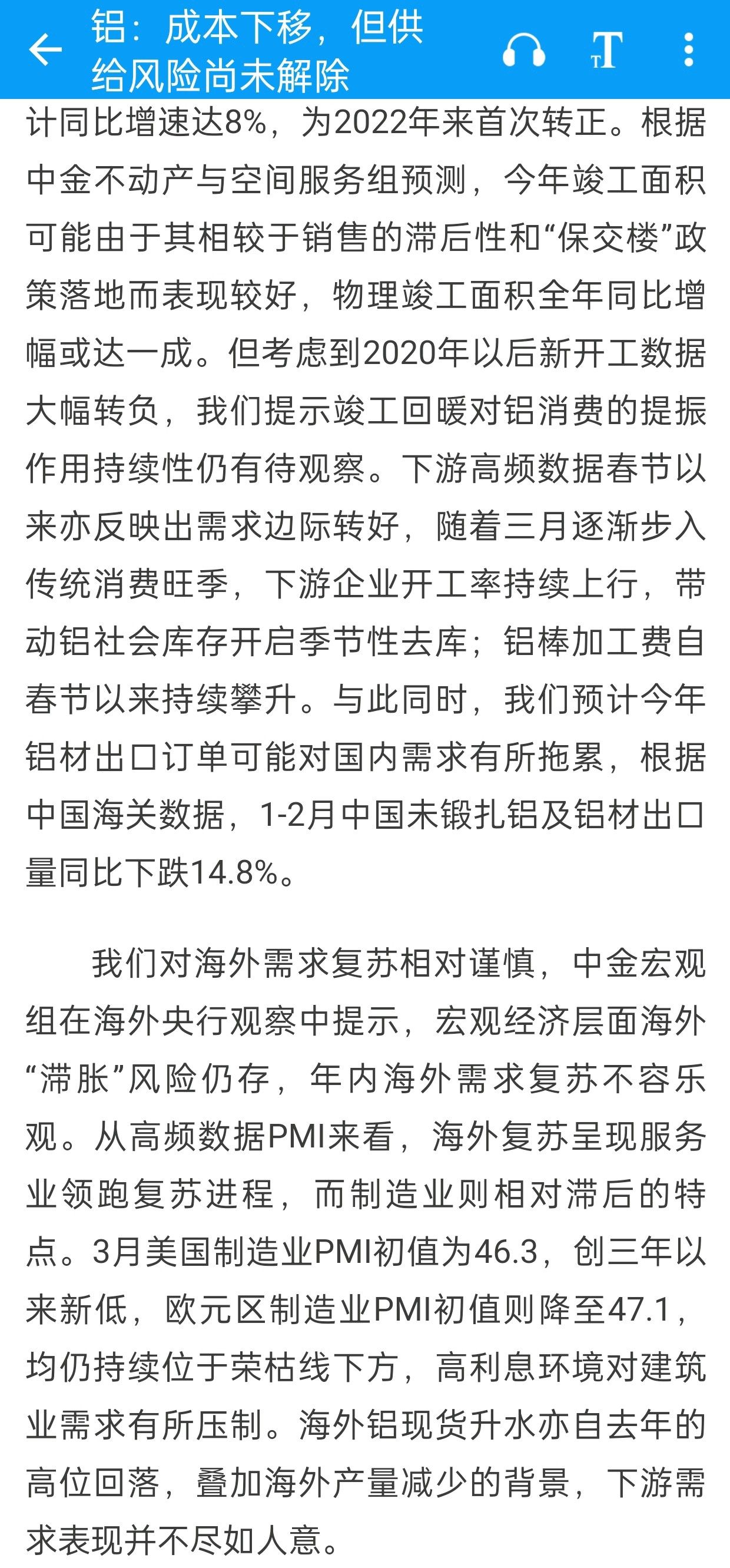 铝：成本下移，但供给风险尚未解除

计同比增速达8%，为2022年来首次转正。根据中金不动产与空间服务组预测，今年竣工面积可能由于其相较于销售的滞后性和“保交楼”政策落地而表现较好，物理竣工面积全年同比增幅或达一成。但考虑到2020年以后新开工数据大幅转负，我们提示竣工回暖对铝消费的提振作用持续性仍有待观察。下游高频数据春节以来亦反映出需求边际转好，随着三月逐渐步入传统消费旺季，下游企业开工率持续上行，带动铝社会库存开启季节性去库；铝棒加工费自春节以来持续攀升。与此同时，我们预计今年铝材出口订单可能对国内需求有所拖累，根据中国海关数据，1-2月中国未锻扎铝及铝材出口量同比下跌14.8%。

我们对海外需求复苏相对谨慎，中金宏观组在海外央行观察中提示，宏观经济层面海外“滞胀”风险仍存，年内海外需求复苏不容乐观。从高频数据PMI来看，海外复苏呈现服务业领跑复苏进程，而制造业则相对滞后的特点。3月美国制造业PMI初值为46.3，创三年以来新低，欧元区制造业PMI初值则降至47.1，均仍持续位于荣枯线下方，高利息环境对建筑业需求有所压制。海外铝现货升水亦自去年的高位回落，叠加海外产量减少的背景，下游需求表现并不尽如人意。